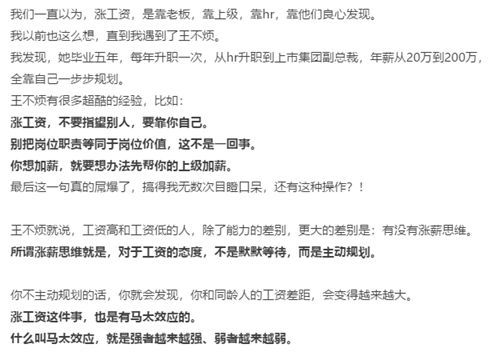 我们一直以为，涨工资，是靠老板，靠上级，靠hr，靠他们良心发现。

我以前也这么想，直到我遇到了王不烦。

我发现，她毕业五年，每年升职一次，从hr升职到上市集团副总裁，年薪从20万到200万，全靠自己一步步规划。

王不烦有很多超酷的经验，比如：

涨工资，不要指望别人，要靠你自己。

别把岗位职责等同于岗位价值，这不是一回事。

你想加薪，就要想办法先帮你的上级加薪。

最后这一句真的屌爆了，搞得我无数次目瞪口呆，还有这种操作？！

王不烦就说，工资高和工资低的人，除了能力的差别，更大的差别是：有没有涨薪思维。

所谓涨薪思维就是，对于工资的态度，不是默默等待，而是主动规划。

你不主动规划的话，你就会发现，你和同龄人的工资差距，会变得越来越大。

涨工资这件事，也是有马太效应的。

什么叫马太效应，就是强者越来越强、弱者越来越弱。